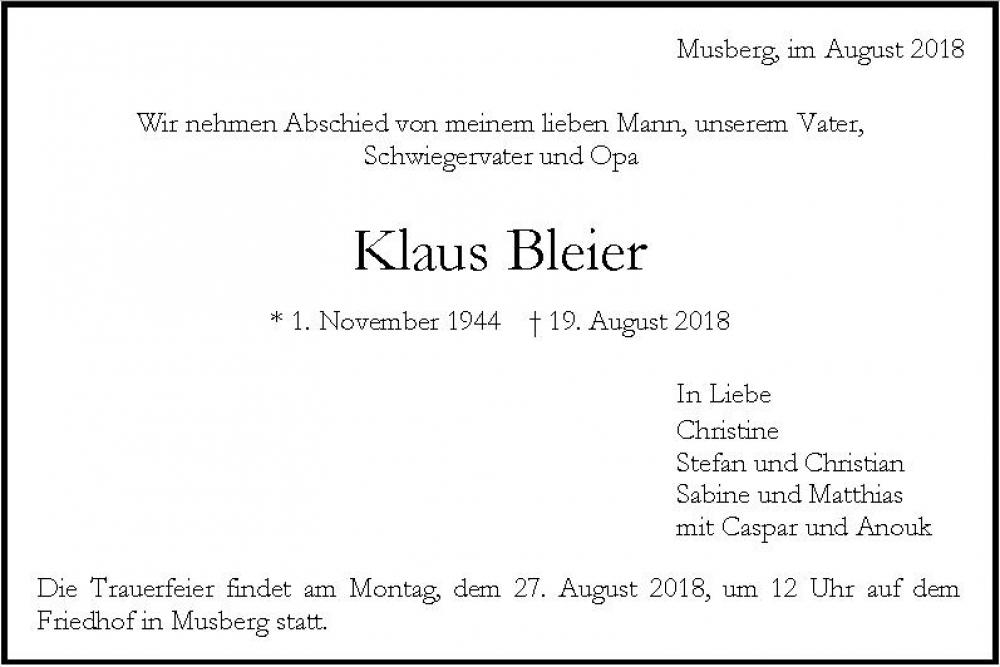 Musberg, im August 2018

Wir nehmen Abschied von meinem lieben Mann, unserem Vater, Schwiegervater und Opa

Klaus Bleier

* 1. November 1944 † 19. August 2018

In Liebe
Christine
Stefan und Christian
Sabine und Matthias
mit Caspar und Anouk

Die Trauerfeier findet am Montag, dem 27. August 2018, um 12 Uhr auf dem Friedhof in Musberg statt.